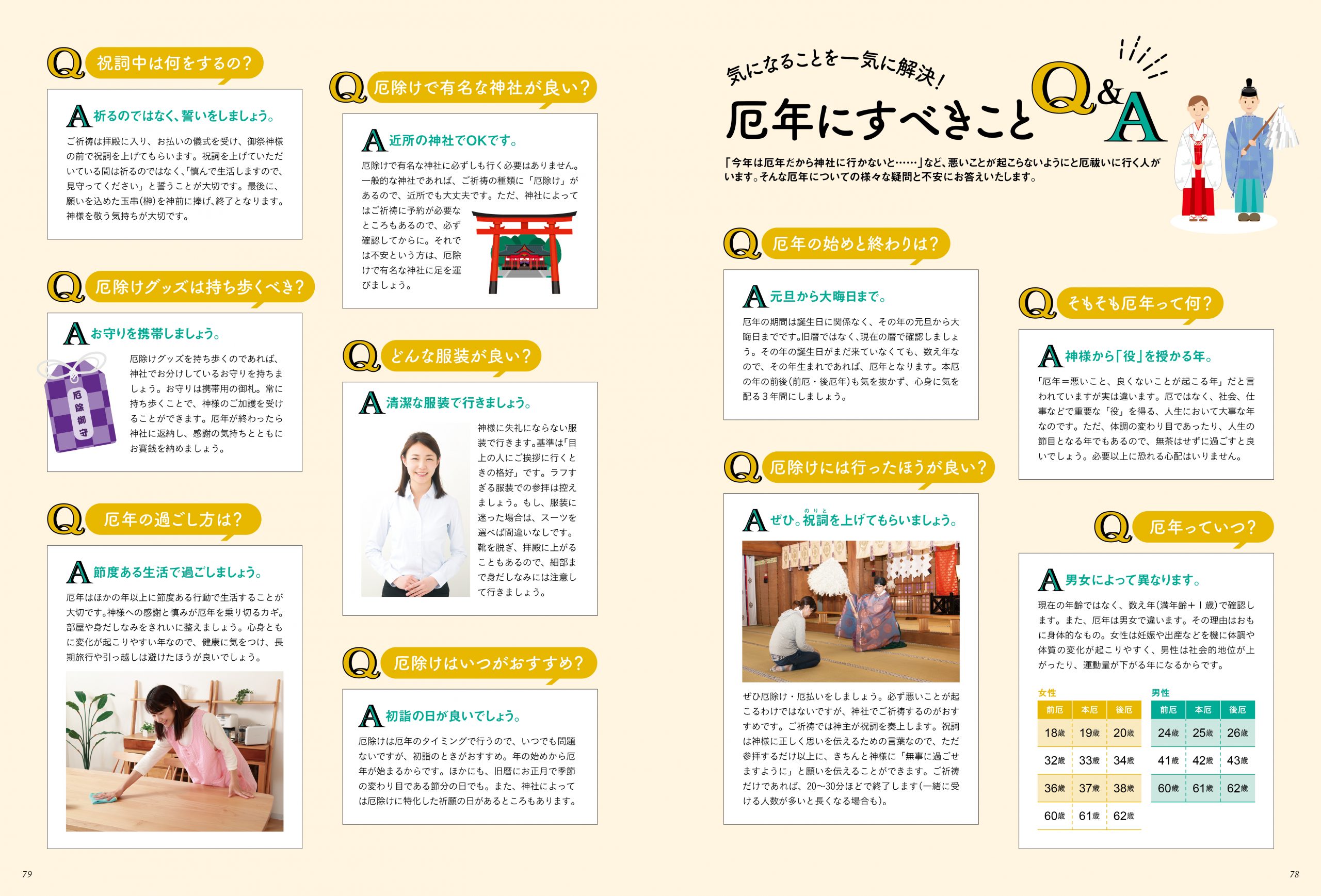 気になることを一気に解決!
厄年にすべきこと Q&A

「今年は厄年だから神社に行かないと……」など、悪いことが起こらないようにと厄祓いに行く人がいます。そんな厄年についての様々な疑問と不安にお答えいたします。

Q そもそも厄年って何?
A 神様から「役」を授かる年。
「厄年＝悪いこと、良くないことが起こる年」だと言われていますが実は違います。厄ではなく、社会、仕事などで重要な「役」を得る、人生において大事な年なのです。ただ、体調の変わり目であったり、人生の節目となる年でもあるので、無茶はせずに過ごすと良いでしょう。必要以上に恐れる心配はいりません。

Q 厄年っていつ?
A 男女によって異なります。
現在の年齢ではなく、数え年(満年齢＋１歳)で確認します。また、厄年は男女で違います。その理由はおもに身体的なもの。女性は妊娠や出産などを機に体調や体質の変化が起こりやすく、男性は社会的地位が上がったり、運動量が下がる年になるからです。

女性
| 前厄 | 本厄 | 後厄 |
|---|---|---|
| 18歳 | 19歳 | 20歳 |
| 32歳 | 33歳 | 34歳 |
| 36歳 | 37歳 | 38歳 |
| 60歳 | 61歳 | 62歳 |

男性
| 前厄 | 本厄 | 後厄 |
|---|---|---|
| 24歳 | 25歳 | 26歳 |
| 41歳 | 42歳 | 43歳 |
| 60歳 | 61歳 | 62歳 |

Q 厄年の始めと終わりは?
A 元旦から大晦日まで。
厄年の期間は誕生日に関係なく、その年の元旦から大晦日までです。旧暦ではなく、現在の暦で確認しましょう。その年の誕生日がまだ来ていなくても、数え年なので、その年生まれであれば、厄年となります。本厄の年の前後(前厄・後厄年)も気を抜かず、心身に気を配る３年間にしましょう。

Q 厄除けには行ったほうが良い?
A ぜひ。祝詞(のりと)を上げてもらいましょう。
ぜひ厄除け・厄払いをしましょう。必ず悪いことが起こるわけではないですが、神社でご祈祷するのがおすすめです。ご祈祷では神主が祝詞を奏上します。祝詞は神様に正しく思いを伝えるための言葉なので、ただ参拝するだけ以上に、きちんと神様に「無事に過ごせますように」と願いを伝えることができます。ご祈祷だけであれば、20〜30分ほどで終了します(一緒に受ける人数が多いと長くなる場合も)。

Q 厄除けで有名な神社が良い?
A 近所の神社でOKです。
厄除けで有名な神社に必ずしも行く必要はありません。一般的な神社であれば、ご祈祷の種類に「厄除け」があるので、近所でも大丈夫です。ただ、神社によってはご祈祷に予約が必要なところもあるので、必ず確認してからに。それでは不安という方は、厄除けで有名な神社に足を運びましょう。

Q どんな服装が良い?
A 清潔な服装で行きましょう。
神様に失礼にならない服装で行きます。基準は「目上の人にご挨拶に行くときの格好」です。ラフすぎる服装での参拝は控えましょう。もし、服装に迷った場合は、スーツを選べば間違いなしです。靴を脱ぎ、拝殿に上がることもあるので、細部まで身だしなみには注意して行きましょう。

Q 厄除けはいつがおすすめ?
A 初詣の日が良いでしょう。
厄除けは厄年のタイミングで行うので、いつでも問題ないですが、初詣のときがおすすめ。年の始めから厄年が始まるからです。ほかにも、旧暦にお正月で季節の変わり目である節分の日でも。また、神社によっては厄除けに特化した祈願の日があるところもあります。

Q 祝詞中は何をするの?
A 祈るのではなく、誓いをしましょう。
ご祈祷は拝殿に入り、お払いの儀式を受け、御祭神様の前で祝詞を上げてもらいます。祝詞を上げていただいている間は祈るのではなく、「慎んで生活しますので、見守ってください」と誓うことが大切です。最後に、願いを込めた玉串(榊)を神前に捧げ、終了となります。神様を敬う気持ちが大切です。

Q 厄除けグッズは持ち歩くべき?
A お守りを携帯しましょう。
厄除御守
厄除けグッズを持ち歩くのであれば、神社でお分けしているお守りを持ちましょう。お守りは携帯用の御札。常に持ち歩くことで、神様のご加護を受けることができます。厄年が終わったら神社に返納し、感謝の気持ちとともにお賽銭を納めましょう。

Q 厄年の過ごし方は?
A 節度ある生活で過ごしましょう。
厄年はほかの年以上に節度ある行動で生活することが大切です。神様への感謝と慎みが厄年を乗り切るカギ。部屋や身だしなみをきれいに整えましょう。心身ともに変化が起こりやすい年なので、健康に気をつけ、長期旅行や引っ越しは避けたほうが良いでしょう。

79

78